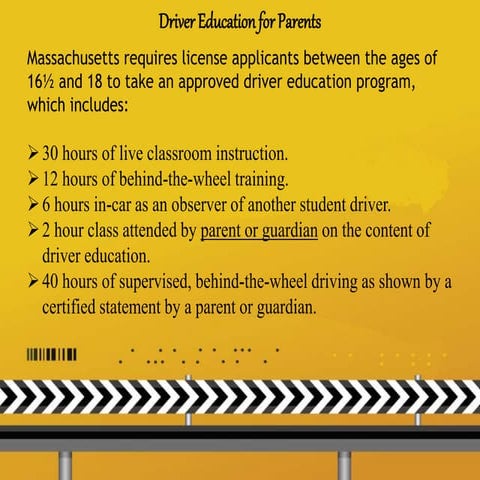 Driver Education for Parents

Massachusetts requires license applicants between the ages of 16½ and 18 to take an approved driver education program, which includes:

➢ 30 hours of live classroom instruction.
➢ 12 hours of behind-the-wheel training.
➢ 6 hours in-car as an observer of another student driver.
➢ 2 hour class attended by parent or guardian on the content of driver education.
➢ 40 hours of supervised, behind-the-wheel driving as shown by a certified statement by a parent or guardian.